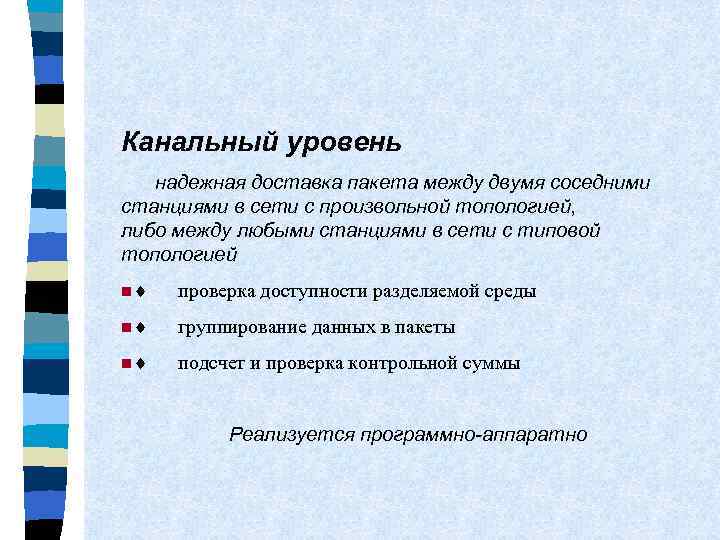 Канальный уровень

надежная доставка пакета между двумя соседними станциями в сети с произвольной топологией, либо между любыми станциями в сети с типовой топологией

♦ проверка доступности разделяемой среды

♦ группирование данных в пакеты

♦ подсчет и проверка контрольной суммы

Реализуется программно-аппаратно